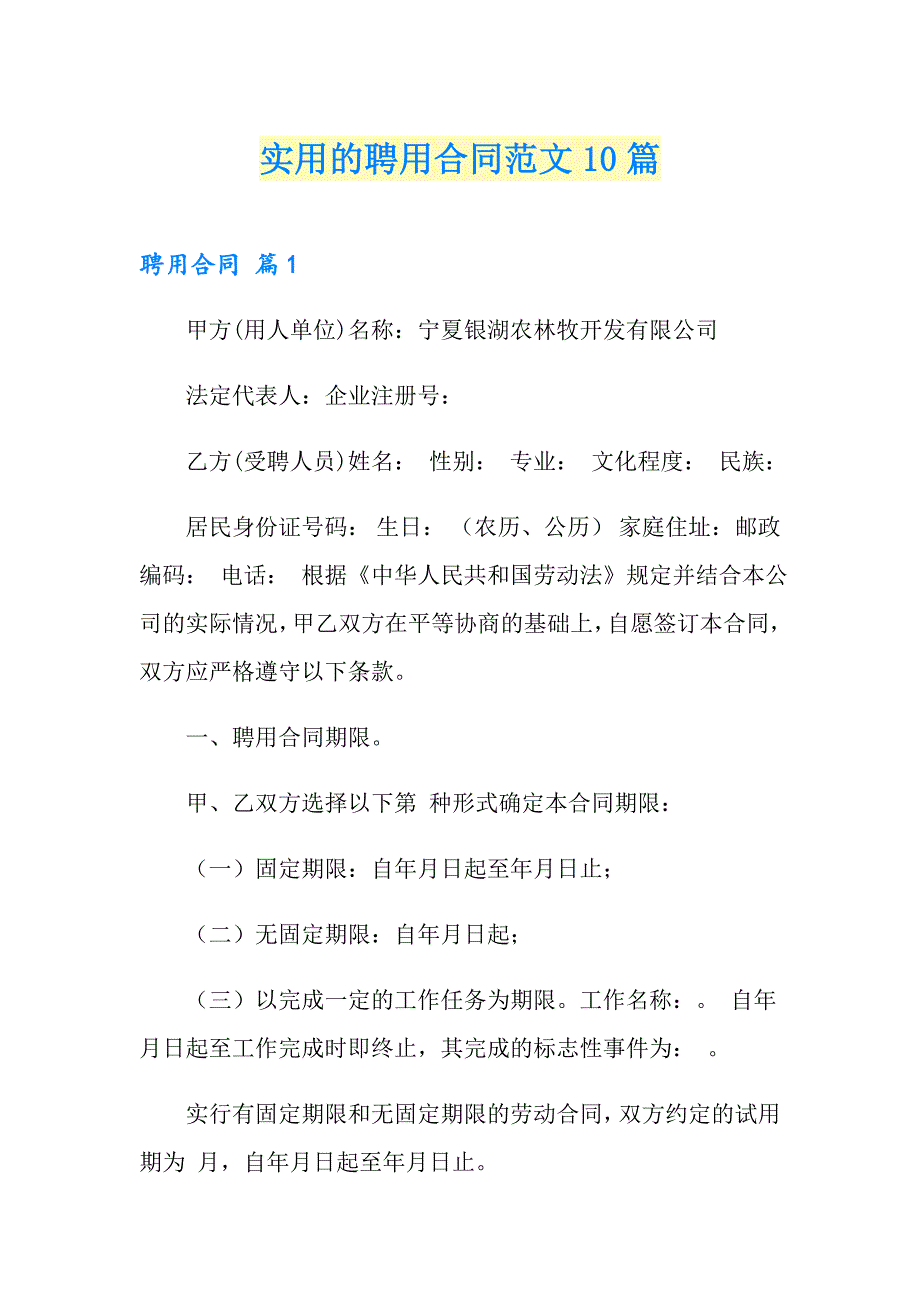 实用的聘用合同范文10篇

聘用合同 篇1

甲方(用人单位)名称：宁夏银湖农林牧开发有限公司

法定代表人：企业注册号：

乙方(受聘人员)姓名： 性别： 专业： 文化程度： 民族：

居民身份证号码： 生日： （农历、公历） 家庭住址：邮政编码： 电话： 根据《中华人民共和国劳动法》规定并结合本公司的实际情况，甲乙双方在平等协商的基础上，自愿签订本合同，双方应严格遵守以下条款。

一、聘用合同期限。

甲、乙双方选择以下第 种形式确定本合同期限：

（一）固定期限：自年月日起至年月日止；

（二）无固定期限：自年月日起；

（三）以完成一定的工作任务为期限。工作名称：。 自年月日起至工作完成时即终止，其完成的标志性事件为： 。

实行有固定期限和无固定期限的劳动合同，双方约定的试用期为 月，自年月日起至年月日止。